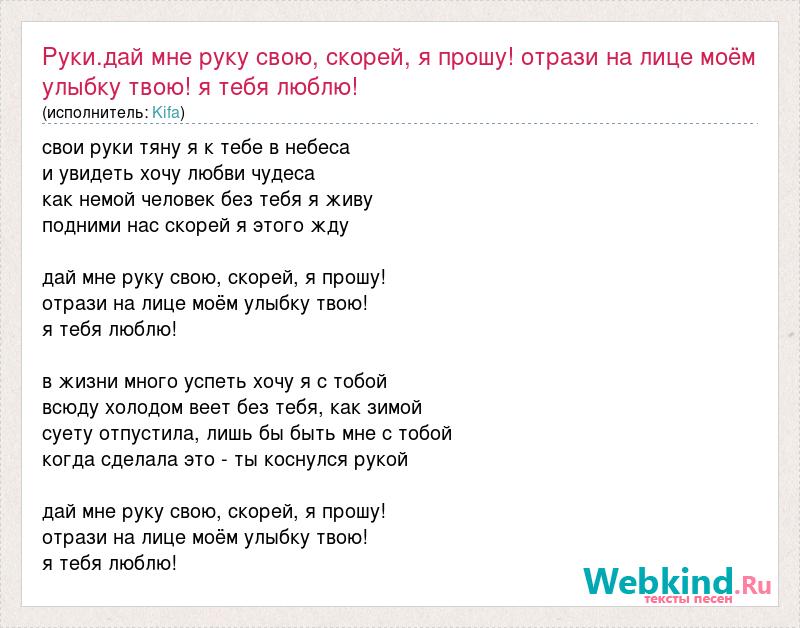 Руки.дай мне руку свою, скорей, я прошу! отрази на лице моём улыбку твою! я тебя люблю!
(исполнитель: Kifa)

свои руки тяну я к тебе в небеса
и увидеть хочу любви чудеса
как немой человек без тебя я живу
подними нас скорей я этого жду

дай мне руку свою, скорей, я прошу!
отрази на лице моём улыбку твою!
я тебя люблю!

в жизни много успеть хочу я с тобой
всюду холодом веет без тебя, как зимой
суету отпустила, лишь бы быть мне с тобой
когда сделала это - ты коснулся рукой

дай мне руку свою, скорей, я прошу!
отрази на лице моём улыбку твою!
я тебя люблю!

Webkind.Ru
тексты песен